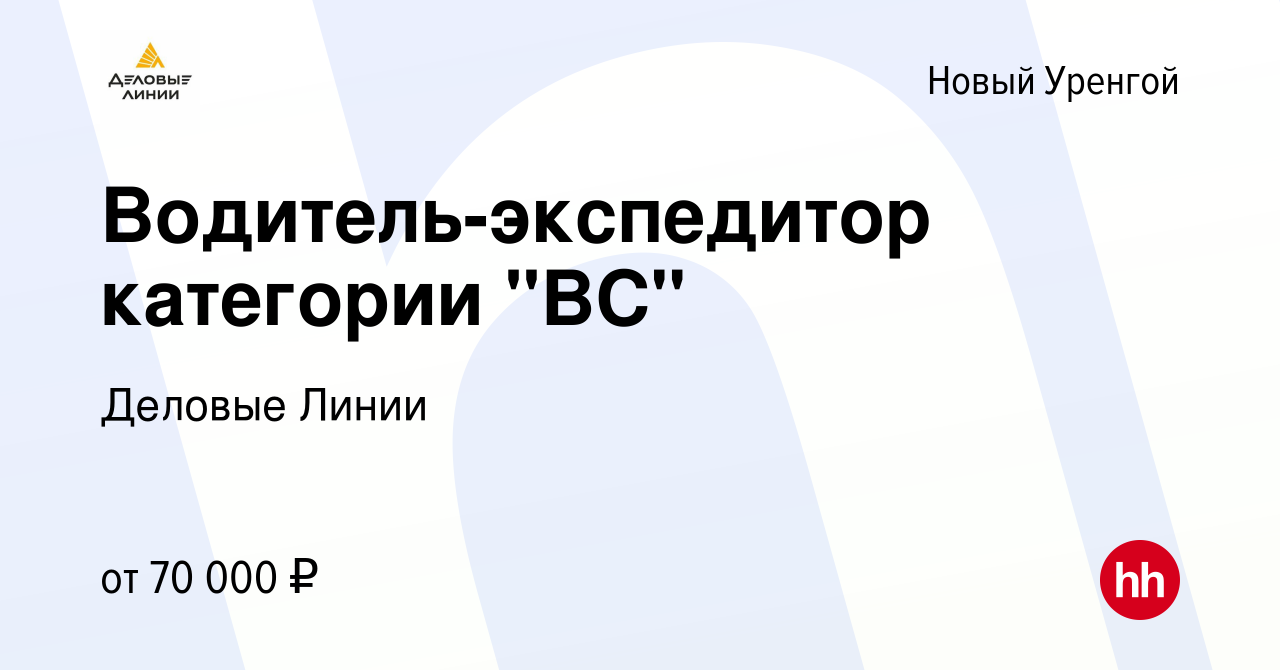 ДЕЛОВЫЕ ЛИНИИ

Новый Уренгой

Водитель-экспедитор категории "ВС"

Деловые Линии

от 70 000 ₽

hh